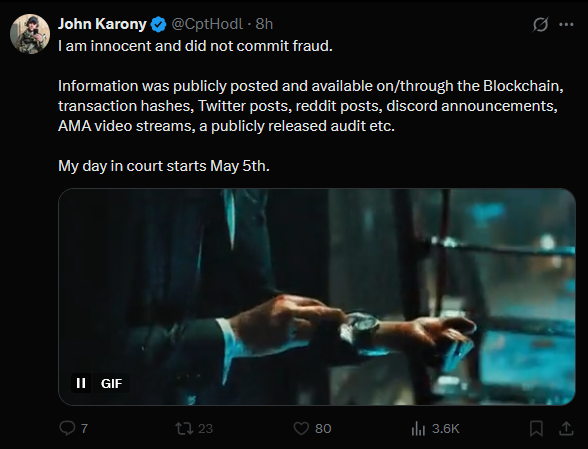 John Karony @CptHodl · 8h
I am innocent and did not commit fraud.

Information was publicly posted and available on/through the Blockchain, transaction hashes, Twitter posts, reddit posts, discord announcements, AMA video streams, a publicly released audit etc.

My day in court starts May 5th.

GIF

7 23 80 3.6K